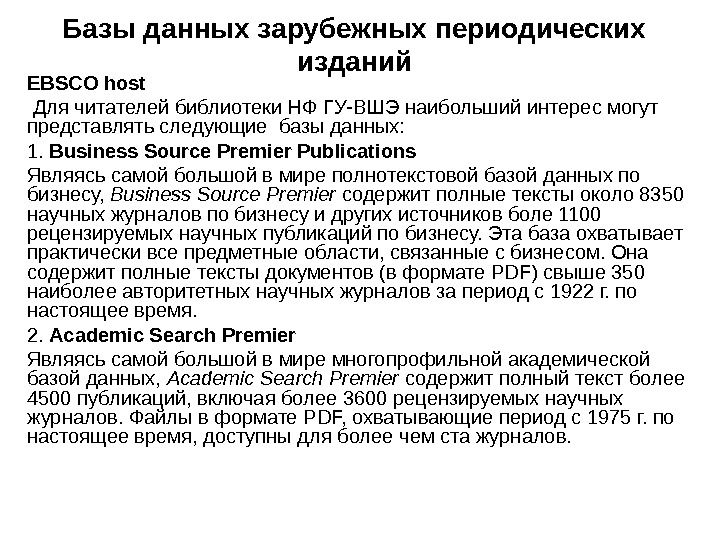 Базы данных зарубежных периодических изданий

EBSCO host

Для читателей библиотеки НФ ГУ-ВШЭ наибольший интерес могут представлять следующие базы данных:

1. Business Source Premier Publications

Являясь самой большой в мире полнотекстовой базой данных по бизнесу, Business Source Premier содержит полные тексты около 8350 научных журналов по бизнесу и других источников боле 1100 рецензируемых научных публикаций по бизнесу. Эта база охватывает практически все предметные области, связанные с бизнесом. Она содержит полные тексты документов (в формате PDF) свыше 350 наиболее авторитетных научных журналов за период с 1922 г. по настоящее время.

2. Academic Search Premier

Являясь самой большой в мире многопрофильной академической базой данных, Academic Search Premier содержит полный текст более 4500 публикаций, включая более 3600 рецензируемых научных журналов. Файлы в формате PDF, охватывающие период с 1975 г. по настоящее время, доступны для более чем ста журналов.